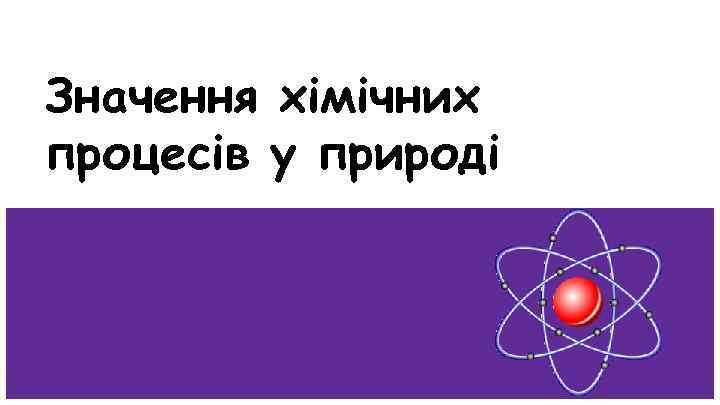 Значення хімічних процесів у природі